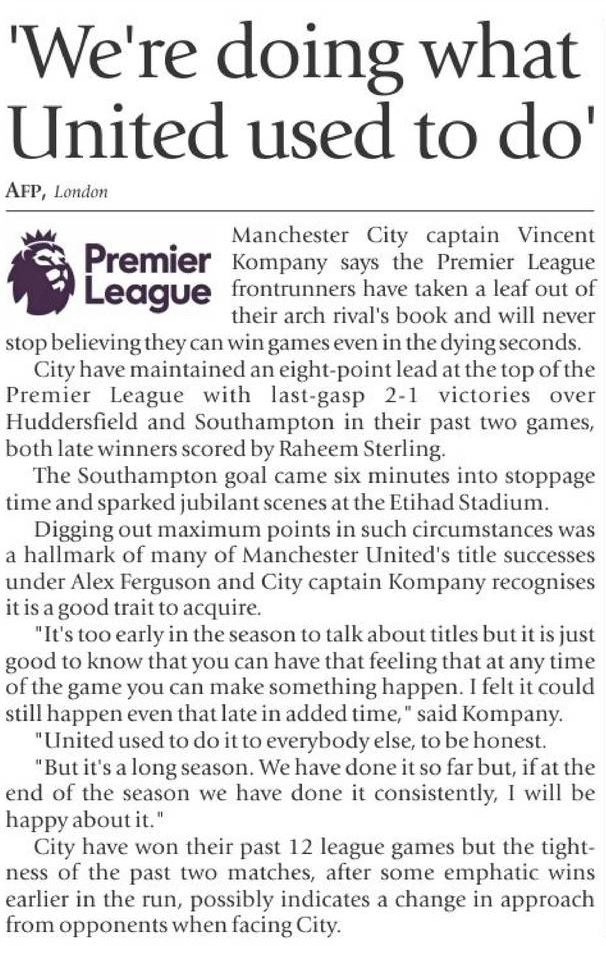 'We're doing what United used to do'

AFP, London

Premier League

Manchester City captain Vincent Kompany says the Premier League frontrunners have taken a leaf out of their arch rival's book and will never stop believing they can win games even in the dying seconds.

City have maintained an eight-point lead at the top of the Premier League with last-gasp 2-1 victories over Huddersfield and Southampton in their past two games, both late winners scored by Raheem Sterling.

The Southampton goal came six minutes into stoppage time and sparked jubilant scenes at the Etihad Stadium.

Digging out maximum points in such circumstances was a hallmark of many of Manchester United's title successes under Alex Ferguson and City captain Kompany recognises it is a good trait to acquire.

"It's too early in the season to talk about titles but it is just good to know that you can have that feeling that at any time of the game you can make something happen. I felt it could still happen even that late in added time," said Kompany.

"United used to do it to everybody else, to be honest.

"But it's a long season. We have done it so far but, if at the end of the season we have done it consistently, I will be happy about it."

City have won their past 12 league games but the tightness of the past two matches, after some emphatic wins earlier in the run, possibly indicates a change in approach from opponents when facing City.